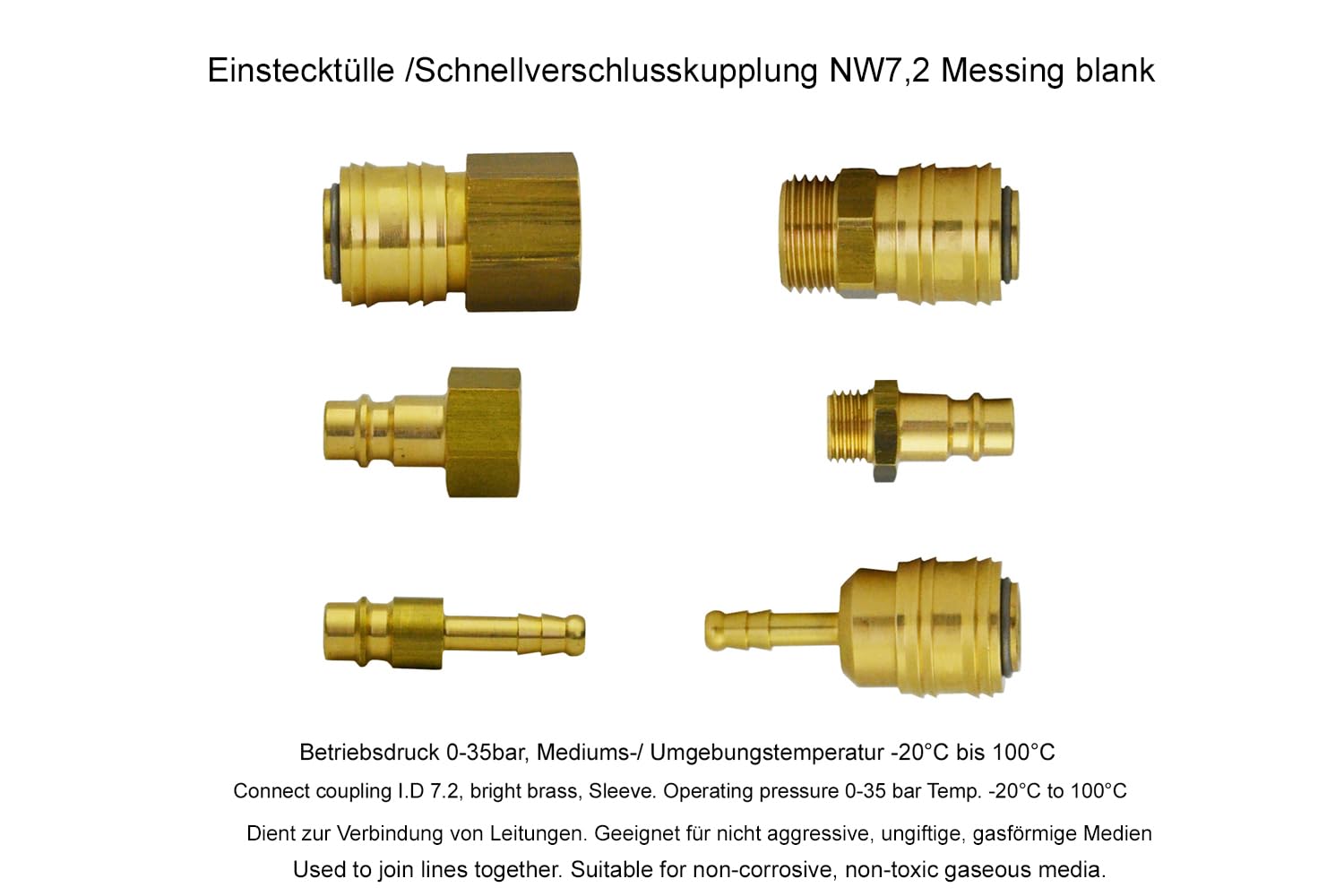 Einstecktülle /Schnellverschlusskupplung NW7,2 Messing blank

Betriebsdruck 0-35bar, Mediums-/ Umgebungstemperatur -20°C bis 100°C

Connect coupling I.D 7.2, bright brass, Sleeve. Operating pressure 0-35 bar Temp. -20°C to 100°C

Dient zur Verbindung von Leitungen. Geeignet für nicht aggressive, ungiftige, gasförmige Medien

Used to join lines together. Suitable for non-corrosive, non-toxic gaseous media.